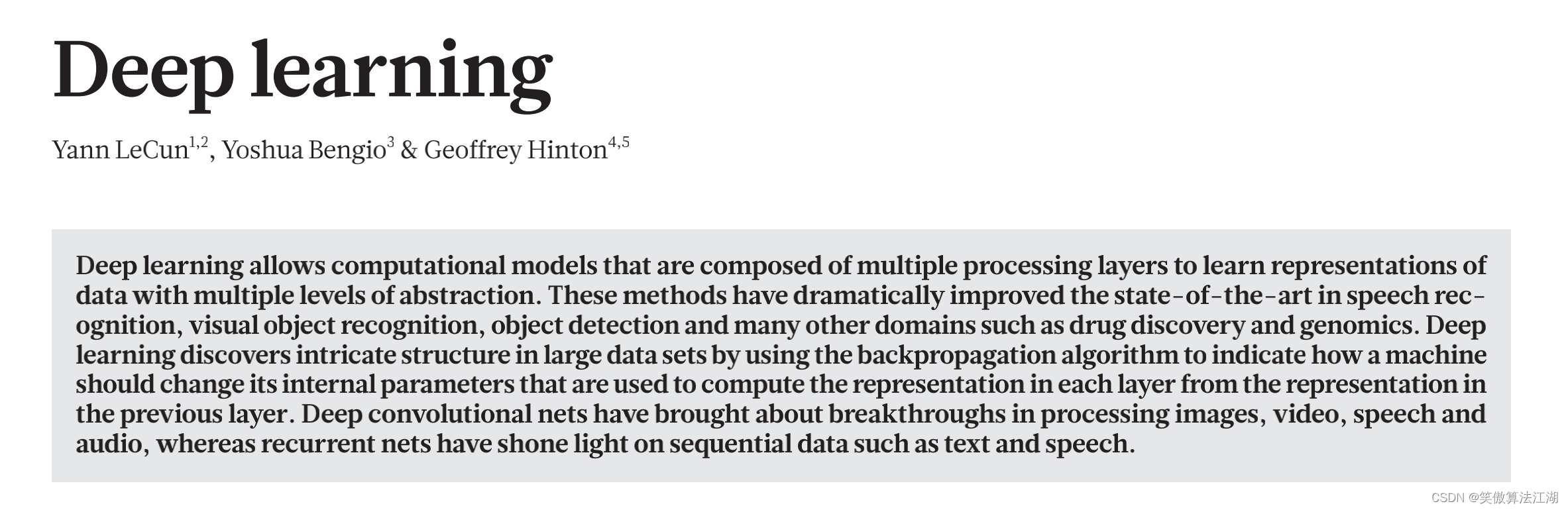 Deep learning

Yann LeCun$^{1,2}$, Yoshua Bengio$^{3}$ & Geoffrey Hinton$^{4,5}$

Deep learning allows computational models that are composed of multiple processing layers to learn representations of data with multiple levels of abstraction. These methods have dramatically improved the state-of-the-art in speech recognition, visual object recognition, object detection and many other domains such as drug discovery and genomics. Deep learning discovers intricate structure in large data sets by using the backpropagation algorithm to indicate how a machine should change its internal parameters that are used to compute the representation in each layer from the representation in the previous layer. Deep convolutional nets have brought about breakthroughs in processing images, video, speech and audio, whereas recurrent nets have shone light on sequential data such as text and speech.

CSDN @笑傲算法江湖